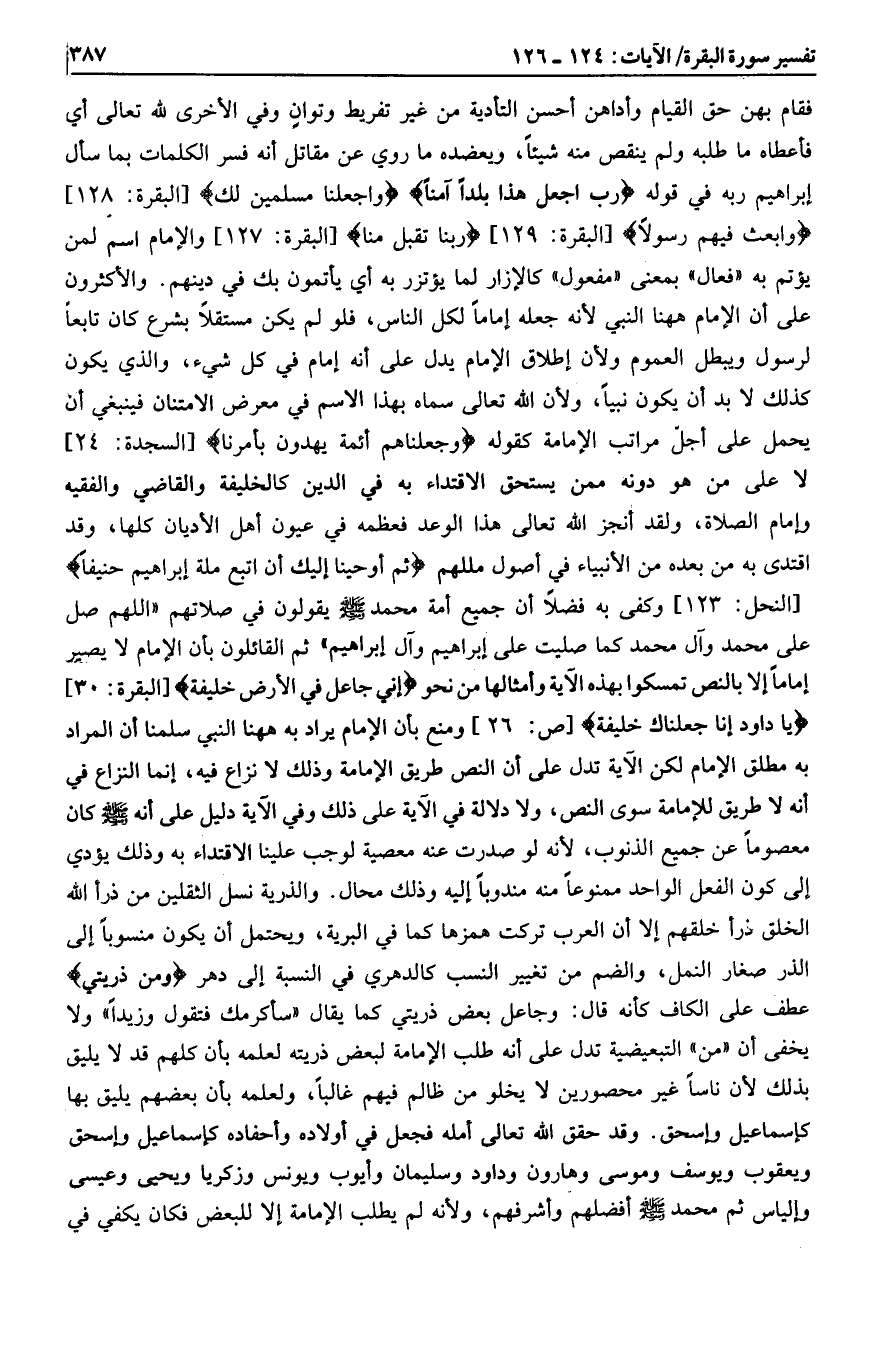 تفسير سورة البقرة/ الآيات: ١٢٤ ـ ١٢٦ ٣٨٧

فقام بهن حق القيام وأداهن أحسن التأدية من غير تفريط وتوانٍ وفي الأخرى لله تعالى أي فأعطاه ما طلبه ولم ينقص منه شيئاً، ويعضده ما روي عن مقاتل أنه فسر الكلمات بما سأل إبراهيم ربه في قوله ﴿رب اجعل هذا بلداً آمناً﴾ ﴿واجعلنا مسلمين لك﴾ [البقرة: ١٢٨] ﴿وابعث فيهم رسولاً﴾ [البقرة: ١٢٩] ﴿ربنا تقبل منا﴾ [البقرة: ١٢٧] والإمام اسم لمن يؤتم به «فعال» بمعنى «مفعول» كالإزار لما يؤتزر به أي يأتمون بك في دينهم. والأكثرون على أن الإمام ههنا النبي لأنه جعله إماماً لكل الناس، فلو لم يكن مستقلاً بشرع كان تابعاً لرسول ويبطل العموم ولأن إطلاق الإمام يدل على أنه إمام في كل شيء، والذي يكون كذلك لا بد أن يكون نبياً، ولأن الله تعالى سماه بهذا الاسم في معرض الامتنان فينبغي أن يحمل على أجلّ مراتب الإمامة كقوله ﴿وجعلناهم أئمة يهدون بأمرنا﴾ [السجدة: ٢٤] لا على من هو دونه ممن يستحق الاقتداء به في الدين كالخليفة والقاضي والفقيه وإمام الصلاة، ولقد أنجز الله تعالى هذا الوعد فعظمه في عيون أهل الأديان كلها، وقد اقتدى به من بعده من الأنبياء في أصول مللهم ﴿ثم أوحينا إليك أن اتبع ملة إبراهيم حنيفاً﴾ [النحل: ١٢٣] وكفى به فضلاً أن جميع أمة محمد ﷺ يقولون في صلاتهم «اللهم صل على محمد وآل محمد كما صليت على إبراهيم وآل إبراهيم» ثم القائلون بأن الإمام لا يصير إماماً إلا بالنص تمسكوا بهذه الآية وأمثالها من نحو ﴿إني جاعل في الأرض خليفة﴾ [البقرة: ٣٠] ﴿يا داود إنا جعلناك خليفة﴾ [ص: ٢٦] ومنع بأن الإمام يراد به ههنا النبي سلمنا أن المراد به مطلق الإمام لكن الآية تدل على أن النص طريق الإمامة وذلك لا نزاع فيه، إنما النزاع في أنه لا طريق للإمامة سوى النص، ولا دلالة في الآية على ذلك وفي الآية دليل على أنه ﷺ كان معصوماً عن جميع الذنوب، لأنه لو صدرت عنه معصية لوجب علينا الاقتداء به وذلك يؤدي إلى كون الفعل الواحد ممنوعاً منه مندوباً إليه وذلك محال. والذرية نسل الثقلين من ذرأ الله الخلق ذرأ خلقهم إلا أن العرب تركت همزها كما في البرية، ويحتمل أن يكون منسوباً إلى الذر صغار النمل، والضم من تغيير النسب كالدهري في النسبة إلى دهر ﴿ومن ذريتي﴾ عطف على الكاف كأنه قال: وجاعل بعض ذريتي كما يقال «سأكرمك فتقول وزيداً» ولا يخفى أن «من» التبعيضية تدل على أنه طلب الإمامة لبعض ذريته لعلمه بأن كلهم قد لا يليق بذلك لأن ناساً غير محصورين لا يخلو من ظالم فيهم غالباً، ولعلمه بأن بعضهم يليق بها كإسماعيل وإسحق. وقد حقق الله تعالى أمله فجعل في أولاده وأحفاده كإسماعيل وإسحق ويعقوب ويوسف وموسى وهارون وداود وسليمان وأيوب ويونس وزكريا ويحيى وعيسى وإلياس ثم محمد ﷺ أفضلهم وأشرفهم، ولأنه لم يطلب الإمامة إلا للبعض فكان يكفي في